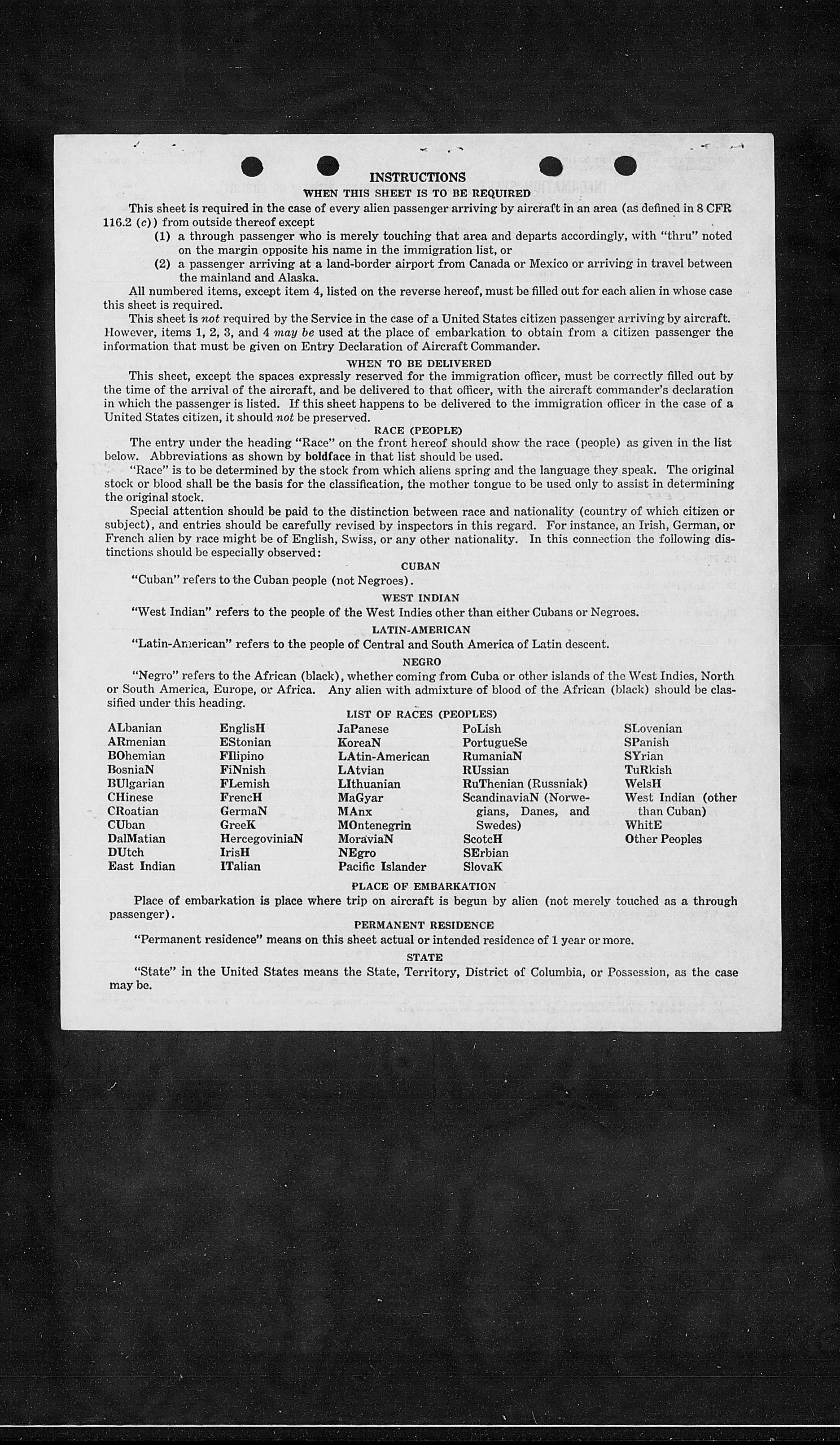 INSTRUCTIONS

WHEN THIS SHEET IS TO BE REQUIRED

This sheet is required in the case of every alien passenger arriving by aircraft in an area (as defined in 8 CFR 116.2 (c)) from outside thereof except

(1) a through passenger who is merely touching that area and departs accordingly, with "thru" noted on the margin opposite his name in the immigration list, or

(2) a passenger arriving at a land-border airport from Canada or Mexico or arriving in travel between the mainland and Alaska.

All numbered items, except item 4, listed on the reverse hereof, must be filled out for each alien in whose case this sheet is required.

This sheet is not required by the Service in the case of a United States citizen passenger arriving by aircraft. However, items 1, 2, 3, and 4 may be used at the place of embarkation to obtain from a citizen passenger the information that must be given on Entry Declaration of Aircraft Commander.

WHEN TO BE DELIVERED

This sheet, except the spaces expressly reserved for the immigration officer, must be correctly filled out by the time of the arrival of the aircraft, and be delivered to that officer, with the aircraft commander's declaration in which the passenger is listed. If this sheet happens to be delivered to the immigration officer in the case of a United States citizen, it should not be preserved.

RACE (PEOPLE)

The entry under the heading "Race" on the front hereof should show the race (people) as given in the list below. Abbreviations as shown by boldface in that list should be used.

"Race" is to be determined by the stock from which aliens spring and the language they speak. The original stock or blood shall be the basis for the classification, the mother tongue to be used only to assist in determining the original stock.

Special attention should be paid to the distinction between race and nationality (country of which citizen or subject), and entries should be carefully revised by inspectors in this regard. For instance, an Irish, German, or French alien by race might be of English, Swiss, or any other nationality. In this connection the following distinctions should be especially observed:

CUBAN

"Cuban" refers to the Cuban people (not Negroes).

WEST INDIAN

"West Indian" refers to the people of the West Indies other than either Cubans or Negroes.

LATIN-AMERICAN

"Latin-American" refers to the people of Central and South America of Latin descent.

NEGRO

"Negro" refers to the African (black), whether coming from Cuba or other islands of the West Indies, North or South America, Europe, or Africa. Any alien with admixture of blood of the African (black) should be classified under this heading.

LIST OF RACES (PEOPLES)

ALbanian
ARmenian
BOhemian
BosniaN
BUlgarian
CHinese
CRoatian
CUban
DalMatian
DUtch
East Indian

EnglisH
EStonian
FIlipino
FiNnish
FLemish
FrencH
GermaN
GreeK
HercegoviniaN
IrisH
ITalian

JaPanese
KoreaN
LAtin-American
LAtvian
LIthuanian
MaGyar
MAnx
MOntenegrin
MoraviaN
NEgro
Pacific Islander

PoLish
PortugueSe
RumaniaN
RUssian
RuThenian (Russniak)
ScandinaviaN (Norwegians, Danes, and Swedes)
ScotcH
SErbian
SlovaK

SLovenian
SPanish
SYrian
TuRkish
WelsH
West Indian (other than Cuban)
WhitE
Other Peoples

PLACE OF EMBARKATION

Place of embarkation is place where trip on aircraft is begun by alien (not merely touched as a through passenger).

PERMANENT RESIDENCE

"Permanent residence" means on this sheet actual or intended residence of 1 year or more.

STATE

"State" in the United States means the State, Territory, District of Columbia, or Possession, as the case may be.